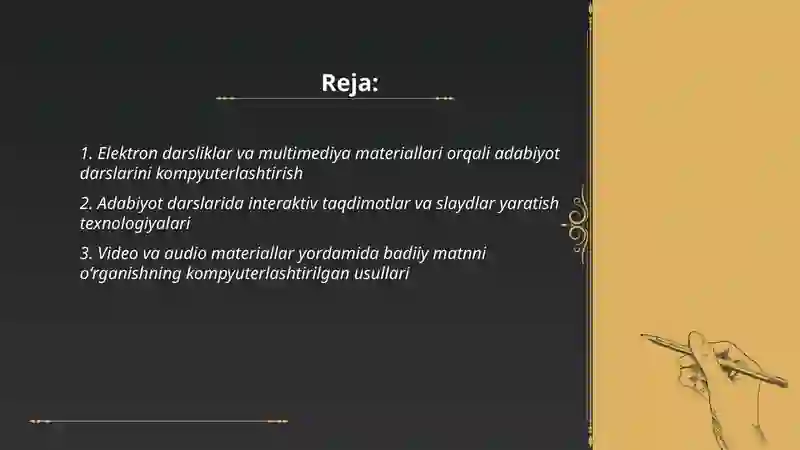 Reja:

1. Elektron darsliklar va multimediya materiallari orqali adabiyot darslarini kompyuterlashtirish

2. Adabiyot darslarida interaktiv taqdimotlar va slaydlar yaratish texnologiyalari

3. Video va audio materiallar yordamida badiiy matnni o‘rganishning kompyuterlashtirilgan usullari